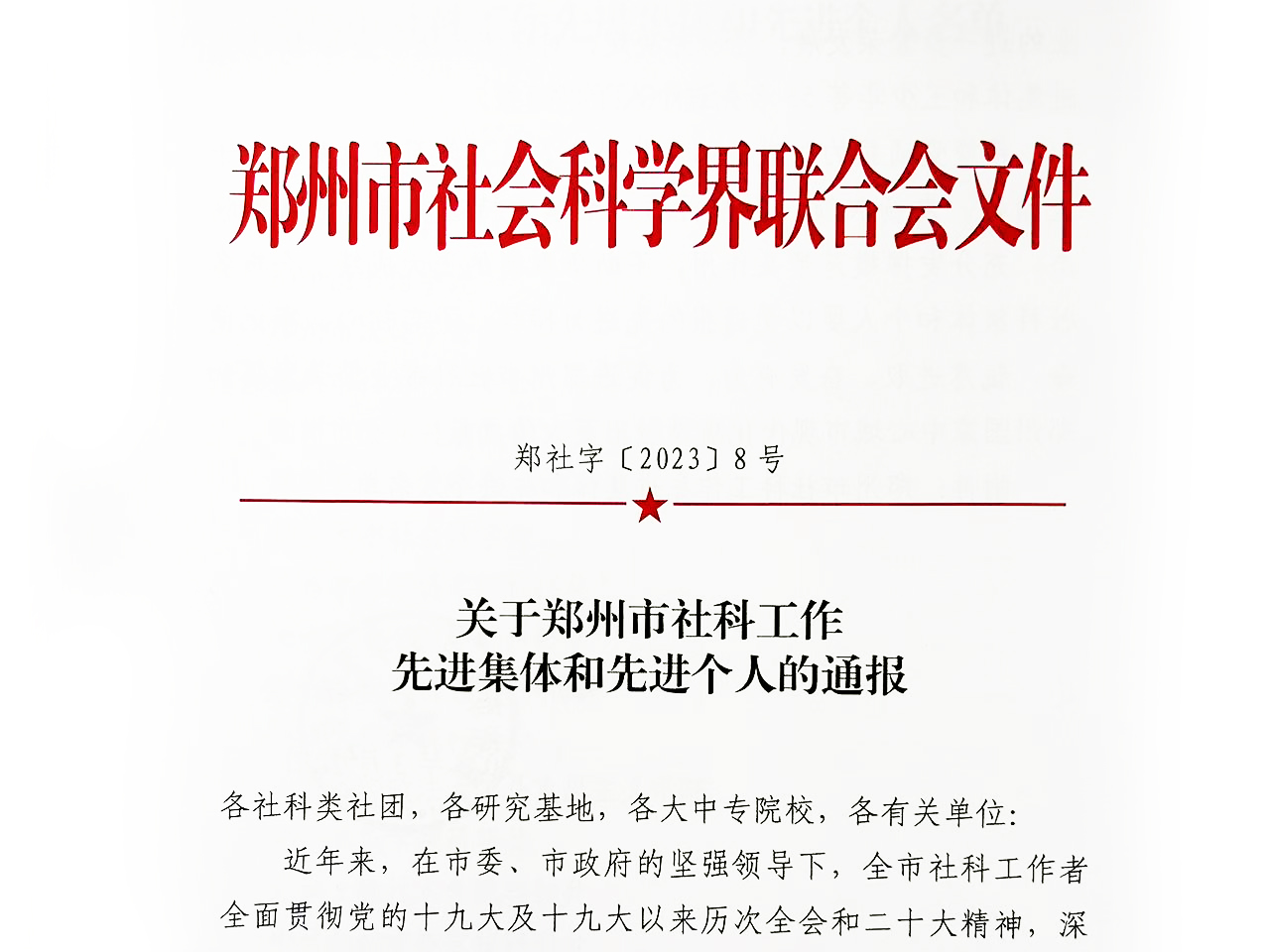 郑州市社会科学界联合会文件

郑社字〔2023〕8号

关于郑州市社科工作
先进集体和先进个人的通报

各社科类社团，各研究基地，各大中专院校，各有关单位：

近年来，在市委、市政府的坚强领导下，全市社科工作者全面贯彻党的十九大及十九大以来历次全会和二十大精神，深